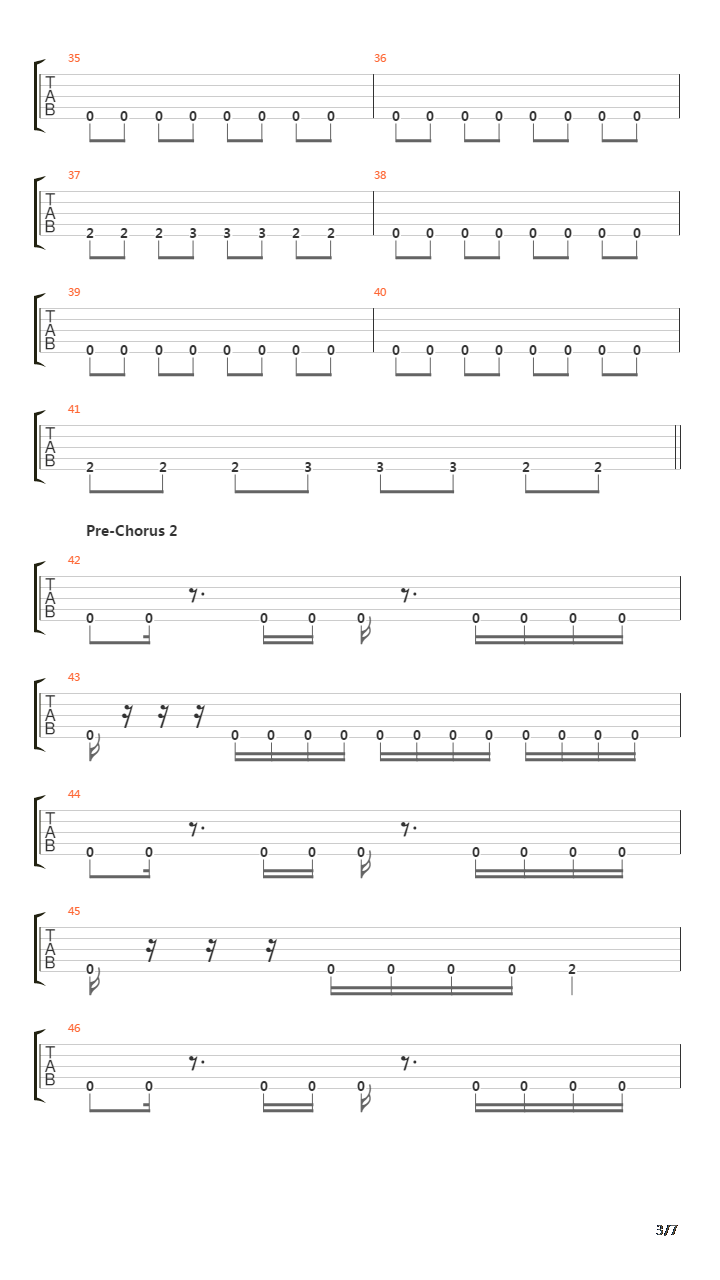 35
T
A
B
0 0 0 0 0 0 0 0

36
0 0 0 0 0 0 0 0

37
T
A
B
2 2 2 3 3 3 2 2

38
0 0 0 0 0 0 0 0

39
T
A
B
0 0 0 0 0 0 0 0

40
0 0 0 0 0 0 0 0

41
T
A
B
2 2 2 3 3 3 2 2

Pre-Chorus 2

42
T
A
B
0 0 0 0 0 0 0 0 0

43
T
A
B
0 0 0 0 0 0 0 0 0 0 0 0 0

44
T
A
B
0 0 0 0 0 0 0 0 0

45
T
A
B
0 0 0 0 0 2

46
T
A
B
0 0 0 0 0 0 0 0 0

3/7